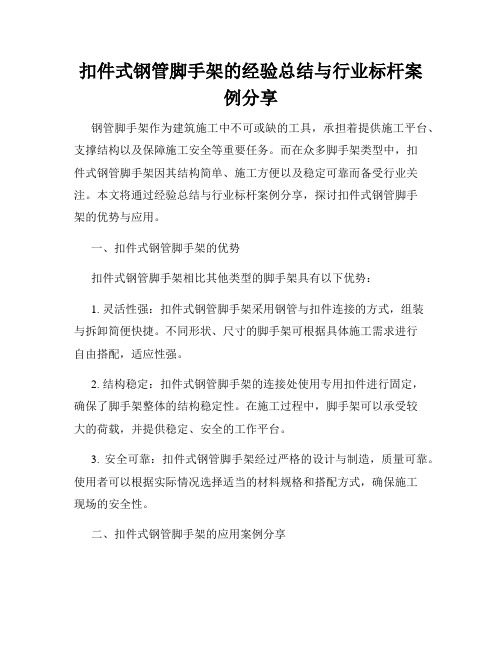 扣件式钢管脚手架的经验总结与行业标杆案例分享

钢管脚手架作为建筑施工中不可或缺的工具，承担着提供施工平台、支撑结构以及保障施工安全等重要任务。而在众多脚手架类型中，扣件式钢管脚手架因其结构简单、施工方便以及稳定可靠而备受行业关注。本文将通过经验总结与行业标杆案例分享，探讨扣件式钢管脚手架的优势与应用。

一、扣件式钢管脚手架的优势

扣件式钢管脚手架相比其他类型的脚手架具有以下优势：

1. 灵活性强：扣件式钢管脚手架采用钢管与扣件连接的方式，组装与拆卸简便快捷。不同形状、尺寸的脚手架可根据具体施工需求进行自由搭配，适应性强。

2. 结构稳定：扣件式钢管脚手架的连接处使用专用扣件进行固定，确保了脚手架整体的结构稳定性。在施工过程中，脚手架可以承受较大的荷载，并提供稳定、安全的工作平台。

3. 安全可靠：扣件式钢管脚手架经过严格的设计与制造，质量可靠。使用者可以根据实际情况选择适当的材料规格和搭配方式，确保施工现场的安全性。

二、扣件式钢管脚手架的应用案例分享